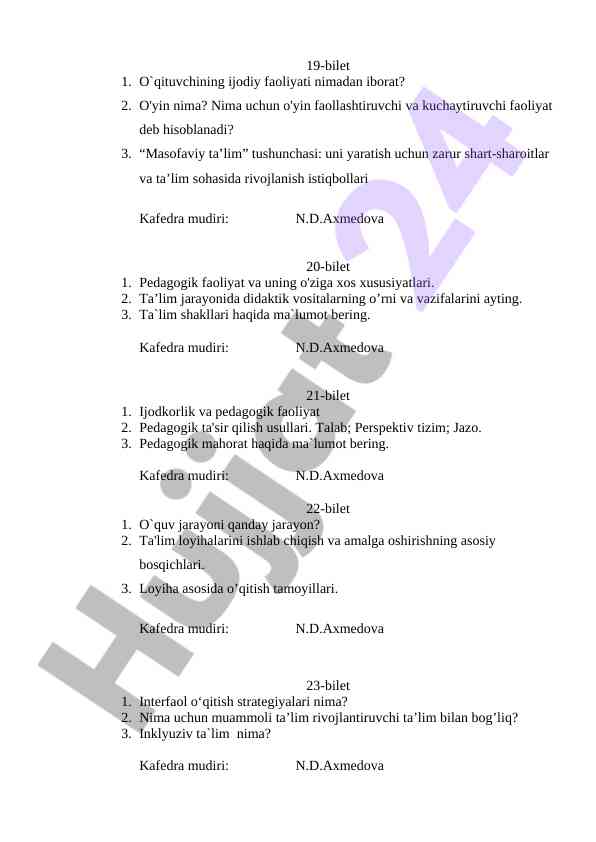 19-bilet

1. O`qituvchining ijodiy faoliyati nimadan iborat?
2. O'yin nima? Nima uchun o'yin faollashtiruvchi va kuchaytiruvchi faoliyat deb hisoblanadi?
3. “Masofaviy ta’lim” tushunchasi: uni yaratish uchun zarur shart-sharoitlar va ta’lim sohasida rivojlanish istiqbollari

Kafedra mudiri: N.D.Axmedova

20-bilet

1. Pedagogik faoliyat va uning o'ziga xos xususiyatlari.
2. Ta’lim jarayonida didaktik vositalarning o’rni va vazifalarini ayting.
3. Ta`lim shakllari haqida ma`lumot bering.

Kafedra mudiri: N.D.Axmedova

21-bilet

1. Ijodkorlik va pedagogik faoliyat
2. Pedagogik ta'sir qilish usullari. Talab; Perspektiv tizim; Jazo.
3. Pedagogik mahorat haqida ma`lumot bering.

Kafedra mudiri: N.D.Axmedova

22-bilet

1. O`quv jarayoni qanday jarayon?
2. Ta'lim loyihalarini ishlab chiqish va amalga oshirishning asosiy bosqichlari.
3. Loyiha asosida o’qitish tamoyillari.

Kafedra mudiri: N.D.Axmedova

23-bilet

1. Interfaol o‘qitish strategiyalari nima?
2. Nima uchun muammoli ta’lim rivojlantiruvchi ta’lim bilan bog’liq?
3. Inklyuziv ta`lim nima?

Kafedra mudiri: N.D.Axmedova

Hujjat 24